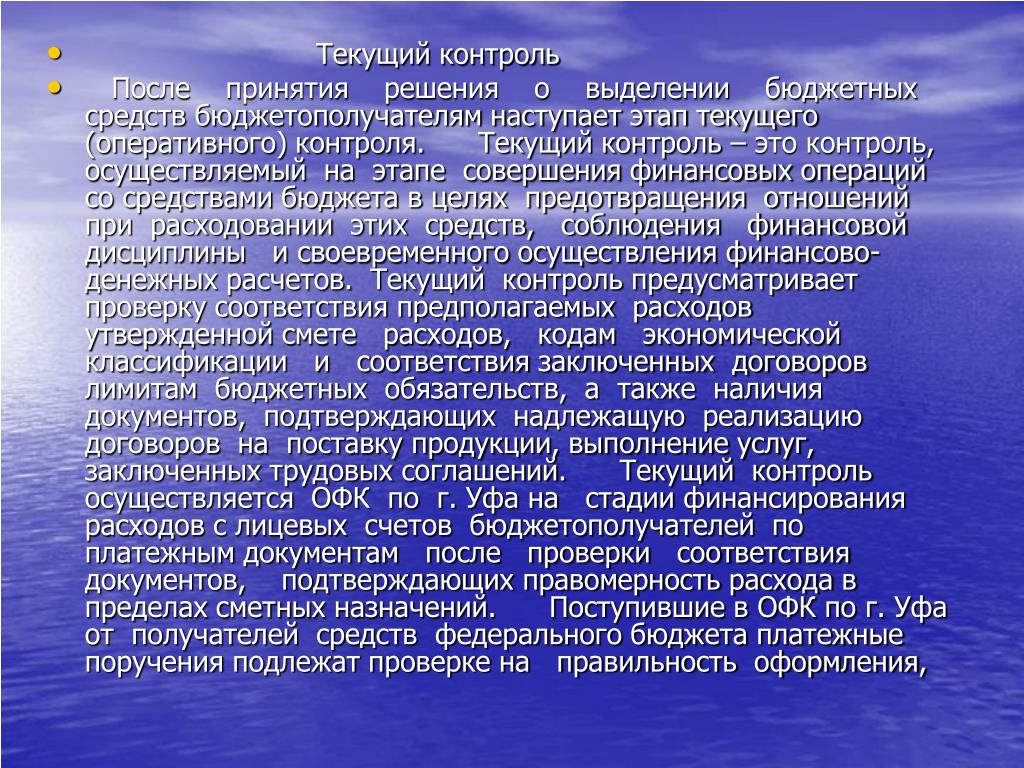 • Текущий контроль

• После принятия решения о выделении бюджетных средств бюджетополучателям наступает этап текущего (оперативного) контроля. Текущий контроль – это контроль, осуществляемый на этапе совершения финансовых операций со средствами бюджета в целях предотвращения отношений при расходовании этих средств, соблюдения финансовой дисциплины и своевременного осуществления финансово-денежных расчетов. Текущий контроль предусматривает проверку соответствия предполагаемых расходов утвержденной смете расходов, кодам экономической классификации и соответствия заключенных договоров лимитам бюджетных обязательств, а также наличия документов, подтверждающих надлежащую реализацию договоров на поставку продукции, выполнение услуг, заключенных трудовых соглашений. Текущий контроль осуществляется ОФК по г. Уфа на стадии финансирования расходов с лицевых счетов бюджетополучателей по платежным документам после проверки соответствия документов, подтверждающих правомерность расхода в пределах сметных назначений. Поступившие в ОФК по г. Уфа от получателей средств федерального бюджета платежные поручения подлежат проверке на правильность оформления,